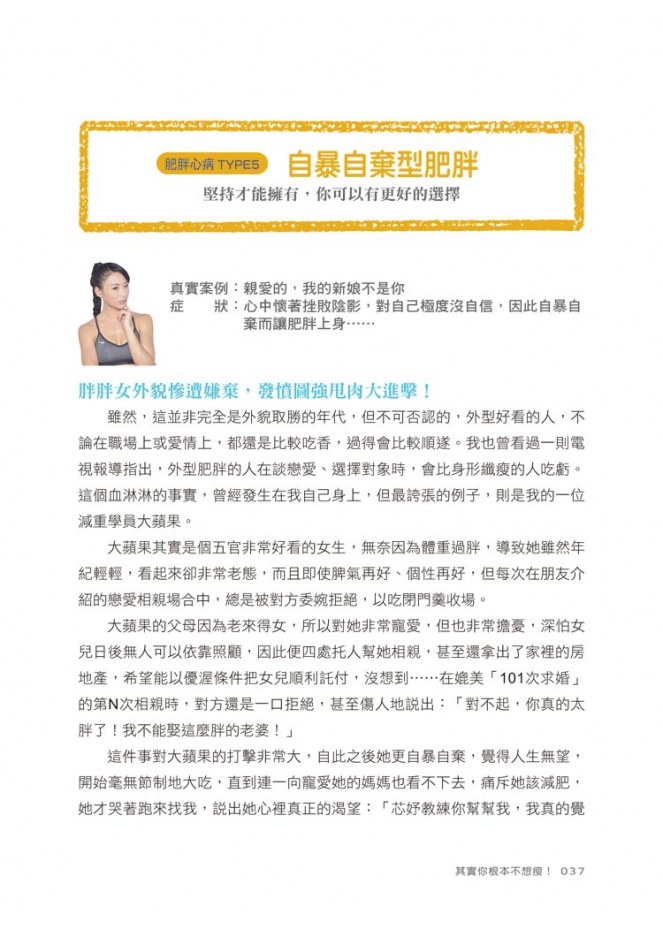 肥胖心病 TYPE5 自暴自棄型肥胖

堅持才能擁有，你可以有更好的選擇

真實案例：親愛的，我的新娘不是你
症　　狀：心中懷著挫敗陰影，對自己極度沒自信，因此自暴自棄而讓肥胖上身……

胖胖女外貌慘遭嫌棄，發憤圖強甩肉大進擊！

雖然，這並非完全是外貌取勝的年代，但不可否認的，外型好看的人，不論在職場上或愛情上，都還是比較吃香，過得會比較順遂。我也曾看過一則電視報導指出，外型肥胖的人在談戀愛、選擇對象時，會比身形纖瘦的人吃虧。這個血淋淋的事實，曾經發生在我自己身上，但最誇張的例子，則是我的一位減重學員大蘋果。

大蘋果其實是個五官非常好看的女生，無奈因為體重過胖，導致她雖然年紀輕輕，看起來卻非常老態，而且即使脾氣再好、個性再好，但每次在朋友介紹的戀愛相親場合中，總是被對方委婉拒絕，以吃閉門羹收場。

大蘋果的父母因為老來得女，所以對她非常寵愛，但也非常擔憂，深怕女兒日後無人可以依靠照顧，因此便四處托人幫她相親，甚至還拿出了家裡的房地產，希望能以優渥條件把女兒順利託付，沒想到……在媲美「101次求婚」的第N次相親時，對方還是一口拒絕，甚至傷人地說出：「對不起，你真的太胖了！我不能娶這麼胖的老婆！」

這件事對大蘋果的打擊非常大，自此之後她更自暴自棄，覺得人生無望，開始毫無節制地大吃，直到連一向寵愛她的媽媽也看不下去，痛斥她該減肥，她才哭著跑來找我，說出她心裡真正的渴望：「芯妤教練你幫幫我，我真的覺

其實你根本不想瘦！ 037